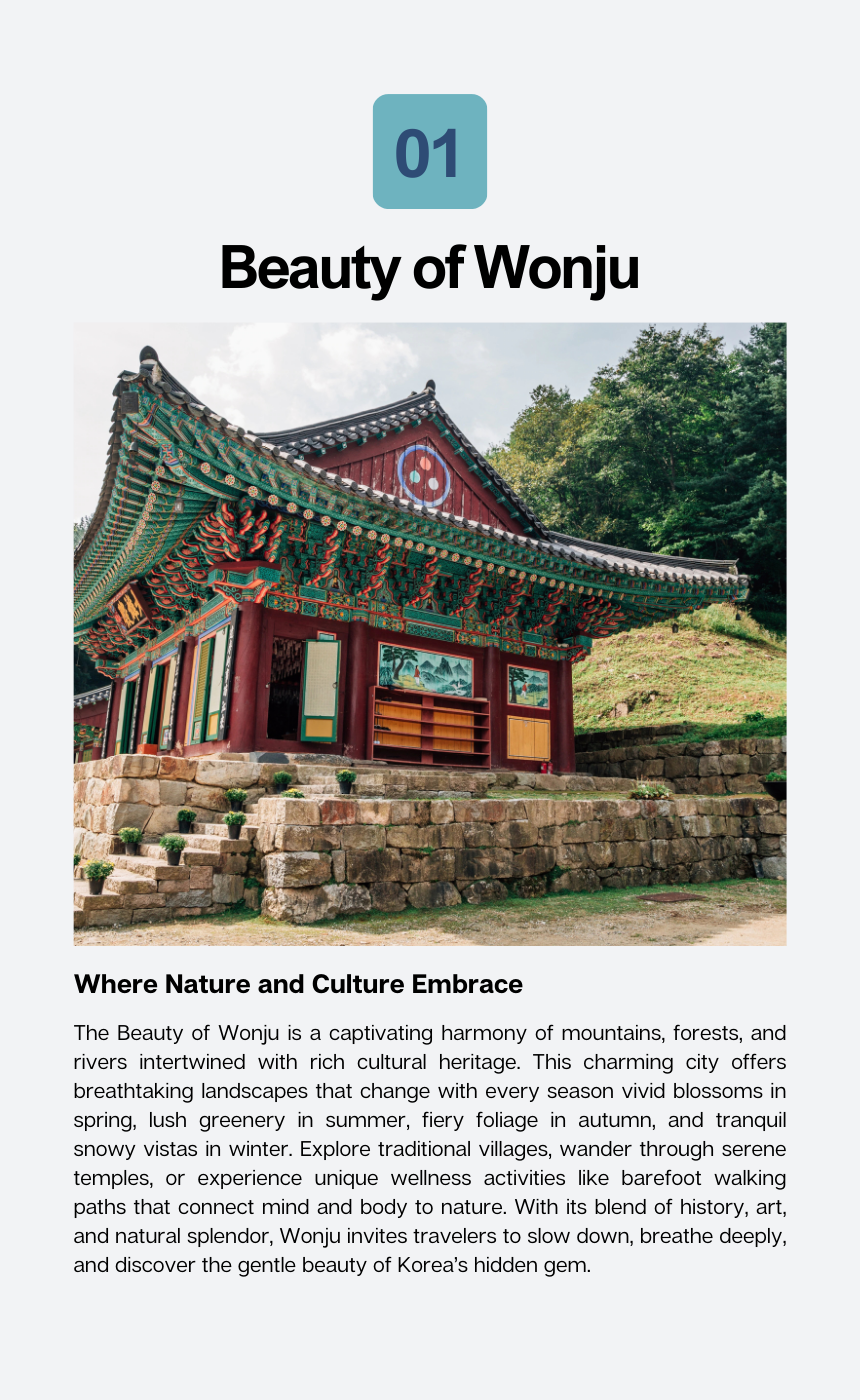 01

Beauty of Wonju

Where Nature and Culture Embrace

The Beauty of Wonju is a captivating harmony of mountains, forests, and rivers intertwined with rich cultural heritage. This charming city offers breathtaking landscapes that change with every season vivid blossoms in spring, lush greenery in summer, fiery foliage in autumn, and tranquil snowy vistas in winter. Explore traditional villages, wander through serene temples, or experience unique wellness activities like barefoot walking paths that connect mind and body to nature. With its blend of history, art, and natural splendor, Wonju invites travelers to slow down, breathe deeply, and discover the gentle beauty of Korea's hidden gem.